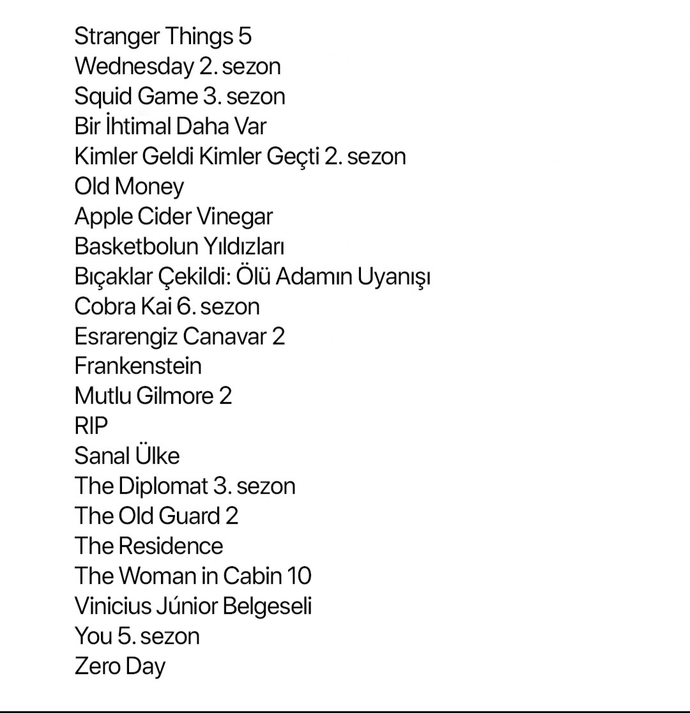 Stranger Things 5
Wednesday 2. sezon
Squid Game 3. sezon
Bir İhtimal Daha Var
Kimler Geldi Kimler Geçti 2. sezon
Old Money
Apple Cider Vinegar
Basketbolun Yıldızları
Bıçaklar Çekildi: Ölü Adamın Uyanışı
Cobra Kai 6. sezon
Esrarengiz Canavar 2
Frankenstein
Mutlu Gilmore 2
RIP
Sanal Ülke
The Diplomat 3. sezon
The Old Guard 2
The Residence
The Woman in Cabin 10
Vinicius Júnior Belgeseli
You 5. sezon
Zero Day